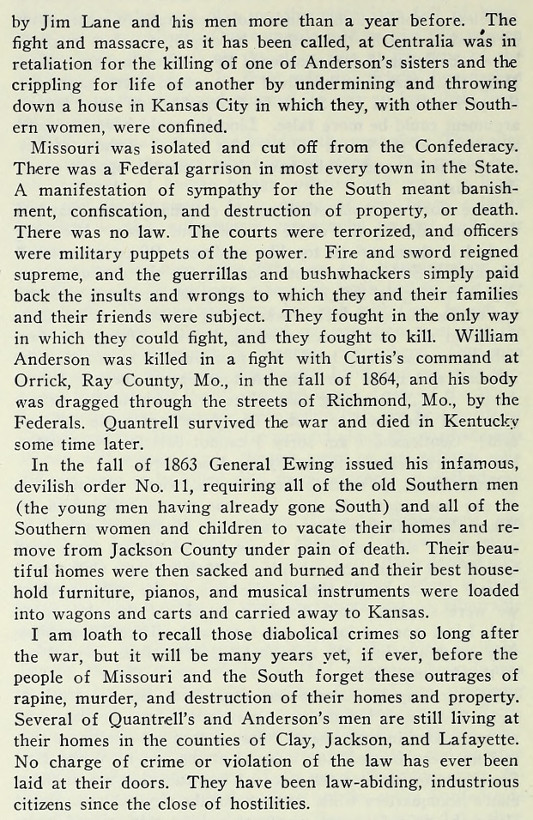 by Jim Lane and his men more than a year before. The fight and massacre, as it has been called, at Centralia was in retaliation for the killing of one of Anderson's sisters and the crippling for life of another by undermining and throwing down a house in Kansas City in which they, with other Southern women, were confined.

Missouri was isolated and cut off from the Confederacy. There was a Federal garrison in most every town in the State. A manifestation of sympathy for the South meant banishment, confiscation, and destruction of property, or death. There was no law. The courts were terrorized, and officers were military puppets of the power. Fire and sword reigned supreme, and the guerrillas and bushwhackers simply paid back the insults and wrongs to which they and their families and their friends were subject. They fought in the only way in which they could fight, and they fought to kill. William Anderson was killed in a fight with Curtis's command at Orrick, Ray County, Mo., in the fall of 1864, and his body was dragged through the streets of Richmond, Mo., by the Federals. Quantrell survived the war and died in Kentucky some time later.

In the fall of 1863 General Ewing issued his infamous, devilish order No. 11, requiring all of the old Southern men (the young men having already gone South) and all of the Southern women and children to vacate their homes and remove from Jackson County under pain of death. Their beautiful homes were then sacked and burned and their best household furniture, pianos, and musical instruments were loaded into wagons and carts and carried away to Kansas.

I am loath to recall those diabolical crimes so long after the war, but it will be many years yet, if ever, before the people of Missouri and the South forget these outrages of rapine, murder, and destruction of their homes and property. Several of Quantrell's and Anderson's men are still living at their homes in the counties of Clay, Jackson, and Lafayette. No charge of crime or violation of the law has ever been laid at their doors. They have been law-abiding, industrious citizens since the close of hostilities.